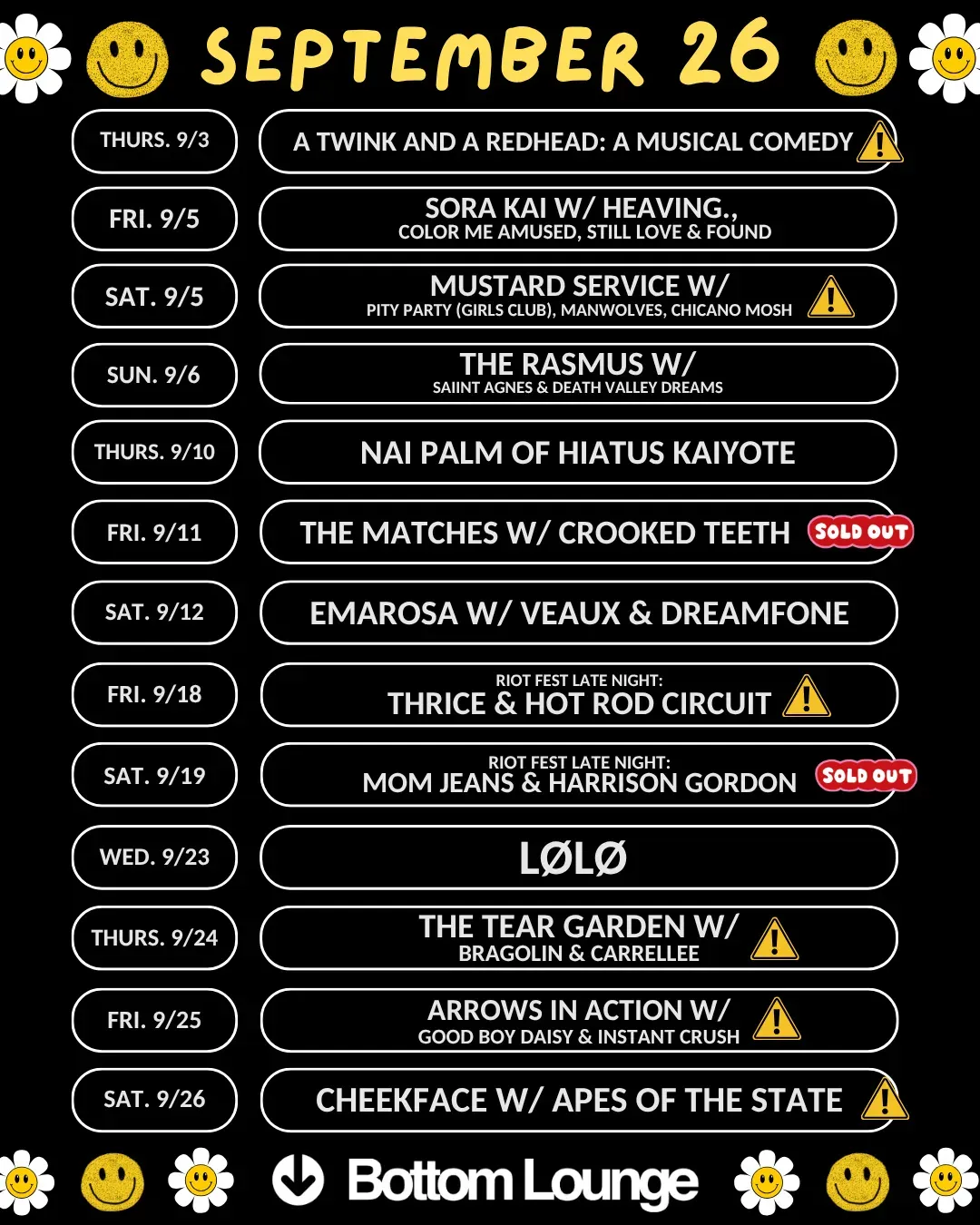 SEPTEMBER 26

THURS. 9/3
A TWINK AND A REDHEAD: A MUSICAL COMEDY

FRI. 9/5
SORA KAI W/ HEAVING., COLOR ME AMUSED, STILL LOVE & FOUND

SAT. 9/5
MUSTARD SERVICE W/ PITY PARTY (GIRLS CLUB), MANWOLVES, CHICANO MOSH

SUN. 9/6
THE RASMUS W/ SAIINT AGNES & DEATH VALLEY DREAMS

THURS. 9/10
NAI PALM OF HIATUS KAIYOTE

FRI. 9/11
THE MATCHES W/ CROOKED TEETH
SOLD OUT

SAT. 9/12
EMAROSA W/ VEAUX & DREAMFONE

FRI. 9/18
RIOT FEST LATE NIGHT: THRICE & HOT ROD CIRCUIT

SAT. 9/19
RIOT FEST LATE NIGHT: MOM JEANS & HARRISON GORDON
SOLD OUT

WED. 9/23
LØLØ

THURS. 9/24
THE TEAR GARDEN W/ BRAGOLIN & CARRELLEE

FRI. 9/25
ARROWS IN ACTION W/ GOOD BOY DAISY & INSTANT CRUSH

SAT. 9/26
CHEEKFACE W/ APES OF THE STATE

Bottom Lounge